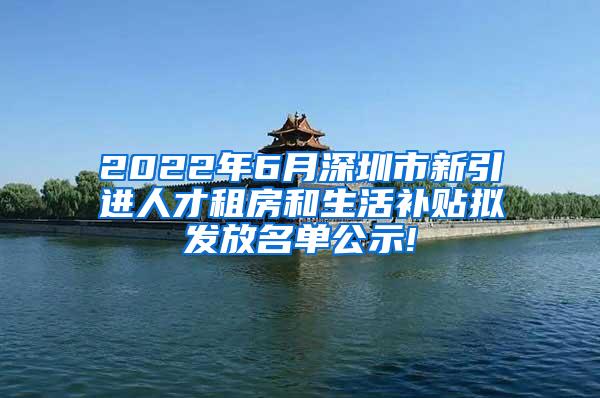 2022年6月深圳市新引进人才租房和生活补贴拟发放名单公示!